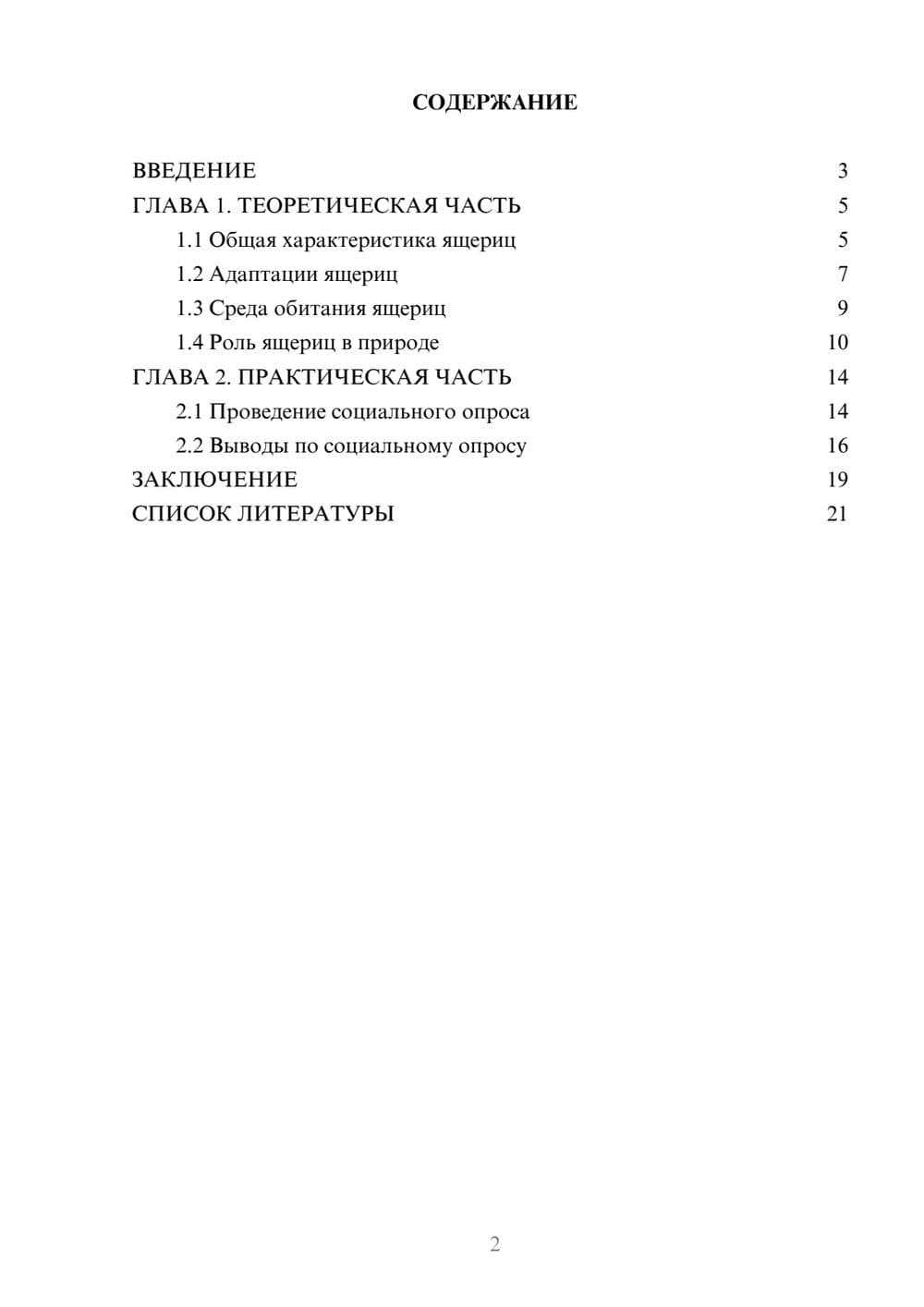 СОДЕРЖАНИЕ

ВВЕДЕНИЕ 3
ГЛАВА 1. ТЕОРЕТИЧЕСКАЯ ЧАСТЬ 5
1.1 Общая характеристика ящериц 5
1.2 Адаптации ящериц 7
1.3 Среда обитания ящериц 9
1.4 Роль ящериц в природе 10
ГЛАВА 2. ПРАКТИЧЕСКАЯ ЧАСТЬ 14
2.1 Проведение социального опроса 14
2.2 Выводы по социальному опросу 16
ЗАКЛЮЧЕНИЕ 19
СПИСОК ЛИТЕРАТУРЫ 21

2